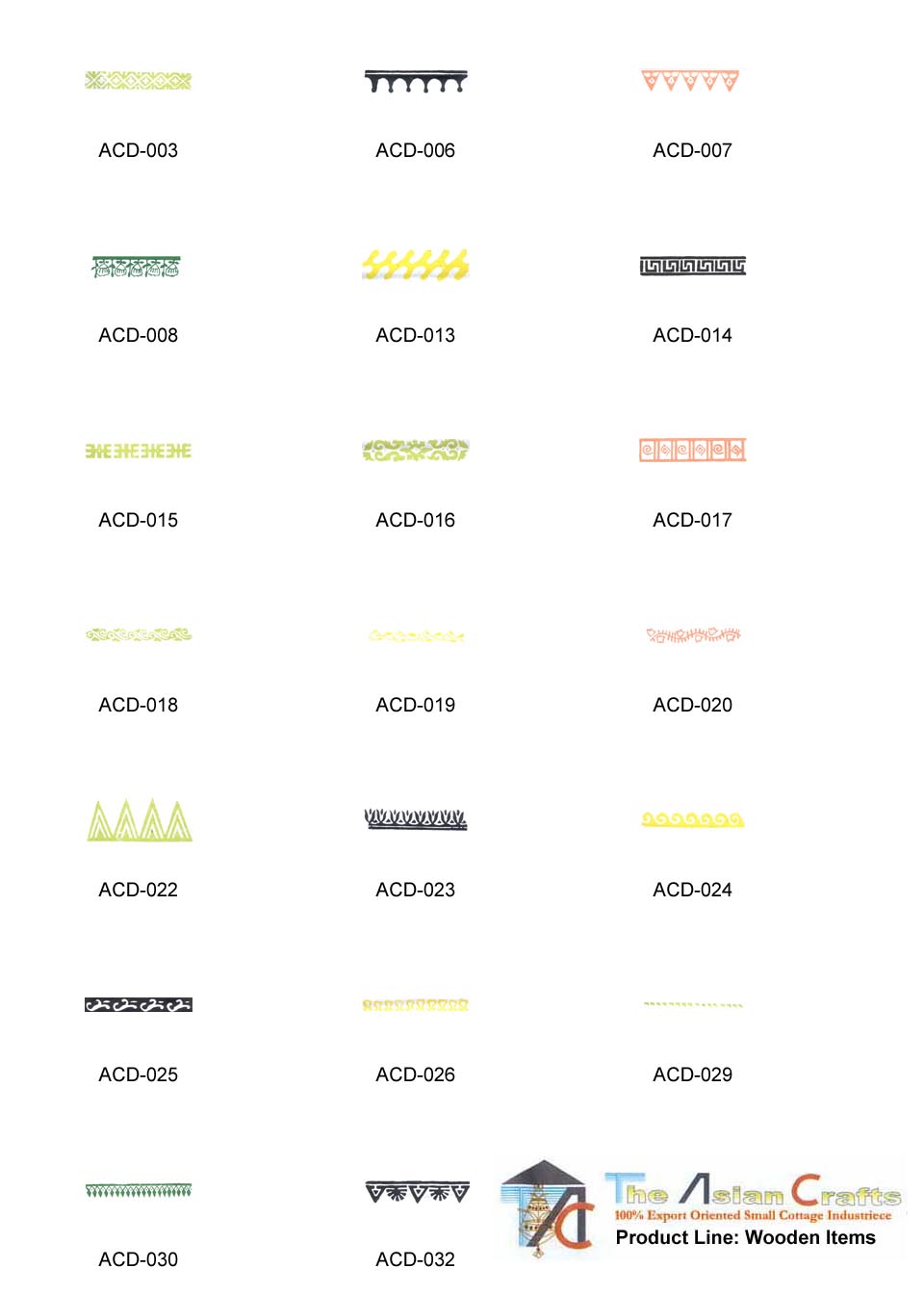 ACD-003

ACD-006

ACD-007

ACD-008

ACD-013

ACD-014

ACD-015

ACD-016

ACD-017

ACD-018

ACD-019

ACD-020

ACD-022

ACD-023

ACD-024

ACD-025

ACD-026

ACD-029

ACD-030

ACD-032

The Asian Crafts
100% Export Oriented Small Cottage Industriece
Product Line: Wooden Items